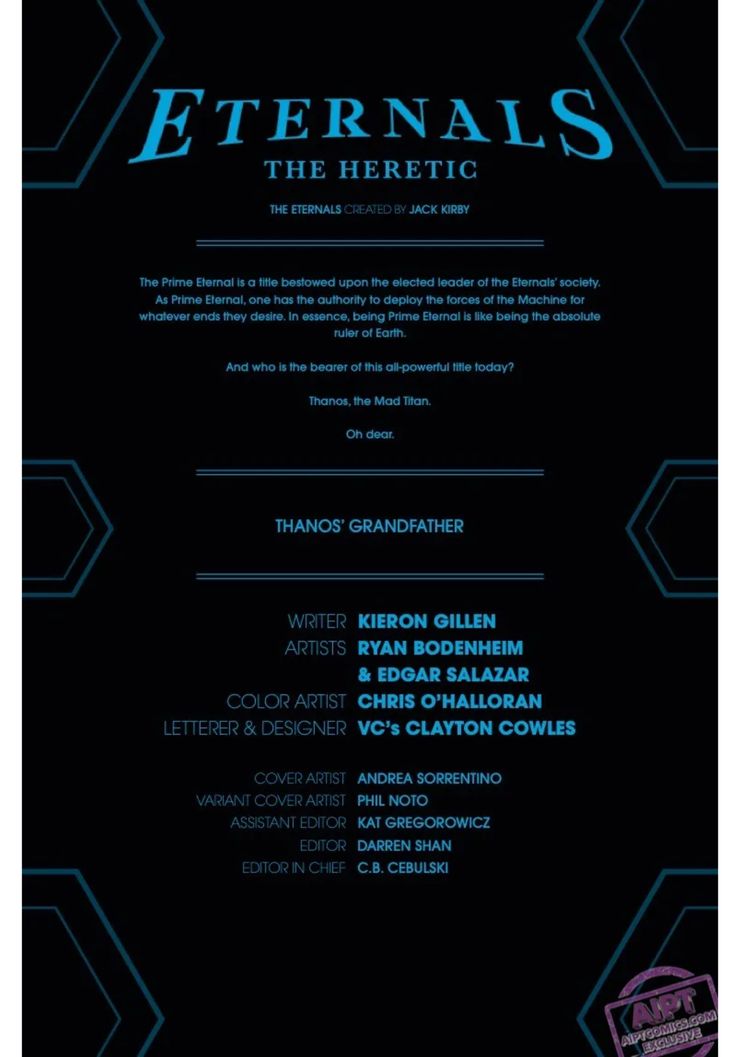 ETERNALS
THE HERETIC

THE ETERNALS CREATED BY JACK KIRBY

The Prime Eternal is a title bestowed upon the elected leader of the Eternals' society. As Prime Eternal, one has the authority to deploy the forces of the Machine for whatever ends they desire. In essence, being Prime Eternal is like being the absolute ruler of Earth.

And who is the bearer of this all-powerful title today?

Thanos, the Mad Titan.

Oh dear.

THANOS' GRANDFATHER

WRITER KIERON GILLEN
ARTISTS RYAN BODENHEIM
& EDGAR SALAZAR
COLOR ARTIST CHRIS O'HALLORAN
LETTERER & DESIGNER VC's CLAYTON COWLES

COVER ARTIST ANDREA SORRENTINO
VARIANT COVER ARTIST PHIL NOTO
ASSISTANT EDITOR KAT GREGOROWICZ
EDITOR DARREN SHAN
EDITOR IN CHIEF C.B. CEBULSKI

AIPT
AIPTCOMICS.COM
EXCLUSIVE